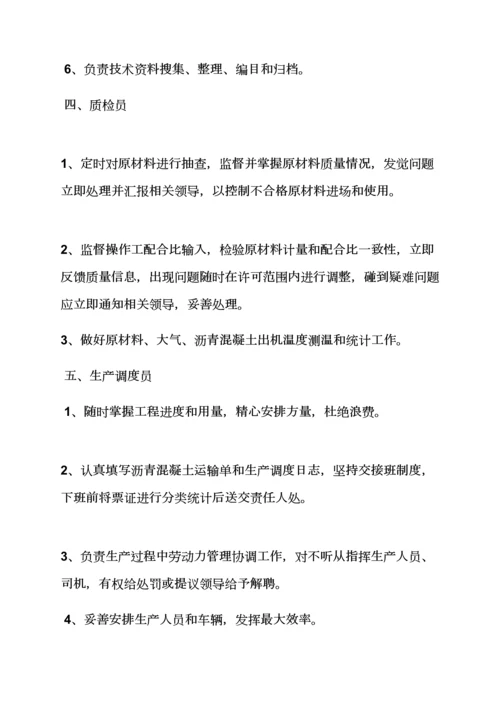 6、负责技术资料搜集、整理、编目和归档。

四、质检员

1、定时对原材料进行抽查，监督并掌握原材料质量情况，发觉问题立即处理并汇报相关领导，以控制不合格原材料进场和使用。

2、监督操作工配合比输入，检验原材料计量和配合比一致性，立即反馈质量信息，出现问题随时在许可范围内进行调整，碰到疑难问题应立即通知相关领导，妥善处理。

3、做好原材料、大气、沥青混凝土出机温度测温和统计工作。

五、生产调度员

1、随时掌握工程进度和用量，精心安排方量，杜绝浪费。

2、认真填写沥青混凝土运输单和生产调度日志，坚持交接班制度，下班前将票证进行分类统计后送交责任人处。

3、负责生产过程中劳动力管理协调工作，对不听从指挥生产人员、司机，有权给处罚或提议领导给予解聘。

4、妥善安排生产人员和车辆，发挥最大效率。